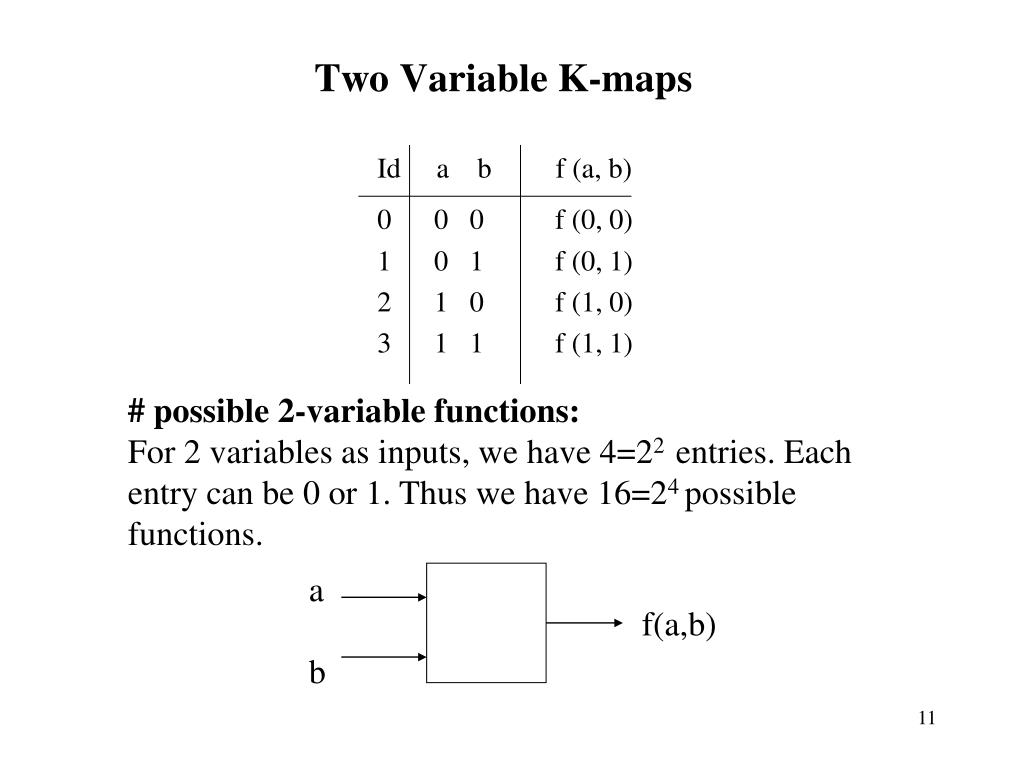 Two Variable K-maps

| Id | a | b | f (a, b) |
|---|---|---|---|
| 0 | 0 | 0 | f (0, 0) |
| 1 | 0 | 1 | f (0, 1) |
| 2 | 1 | 0 | f (1, 0) |
| 3 | 1 | 1 | f (1, 1) |

# possible 2-variable functions:
For 2 variables as inputs, we have $4=2^2$ entries. Each entry can be 0 or 1. Thus we have $16=2^4$ possible functions.

a
b
f(a,b)

11